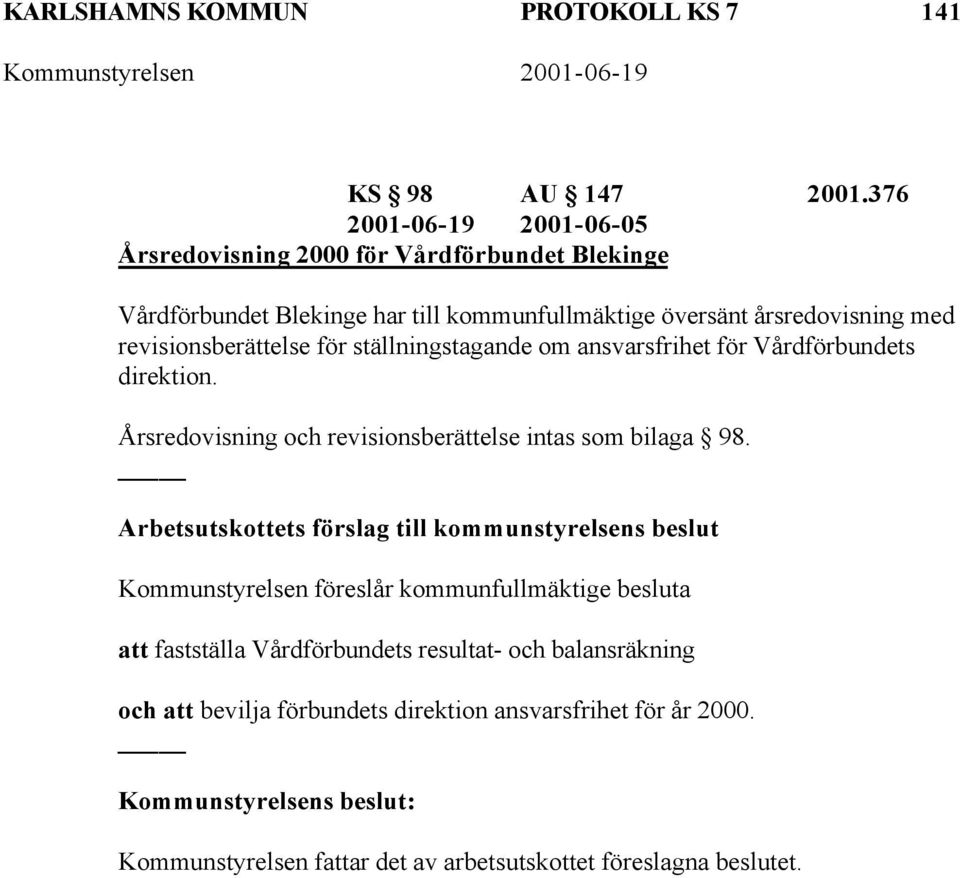 KARLSHAMNS KOMMUN PROTOKOLL KS 7 141

Kommunstyrelsen 2001-06-19

KS § 98 AU § 147 2001.376
2001-06-19 2001-06-05
Årsredovisning 2000 för Vårdförbundet Blekinge

Vårdförbundet Blekinge har till kommunfullmäktige översänt årsredovisning med revisionsberättelse för ställningstagande om ansvarsfrihet för Vårdförbundets direktion.

Årsredovisning och revisionsberättelse intas som bilaga § 98.

Arbetsutskottets förslag till kommunstyrelsens beslut

Kommunstyrelsen föreslår kommunfullmäktige besluta

att fastställa Vårdförbundets resultat- och balansräkning

och att bevilja förbundets direktion ansvarsfrihet för år 2000.

Kommunstyrelsens beslut:

Kommunstyrelsen fattar det av arbetsutskottet föreslagna beslutet.